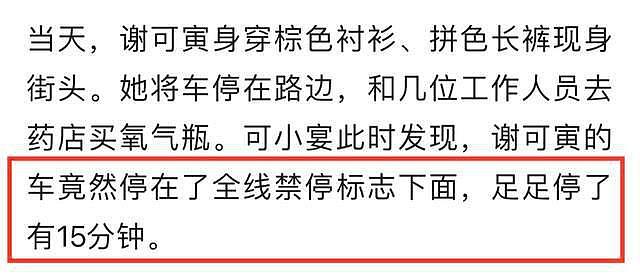 当天，谢可寅身穿棕色衬衫、拼色长裤现身街头。她将车停在路边，和几位工作人员去药店买氧气瓶。可小宴此时发现，谢可寅的车竟然停在了全线禁停标志下面，足足停了有15分钟。